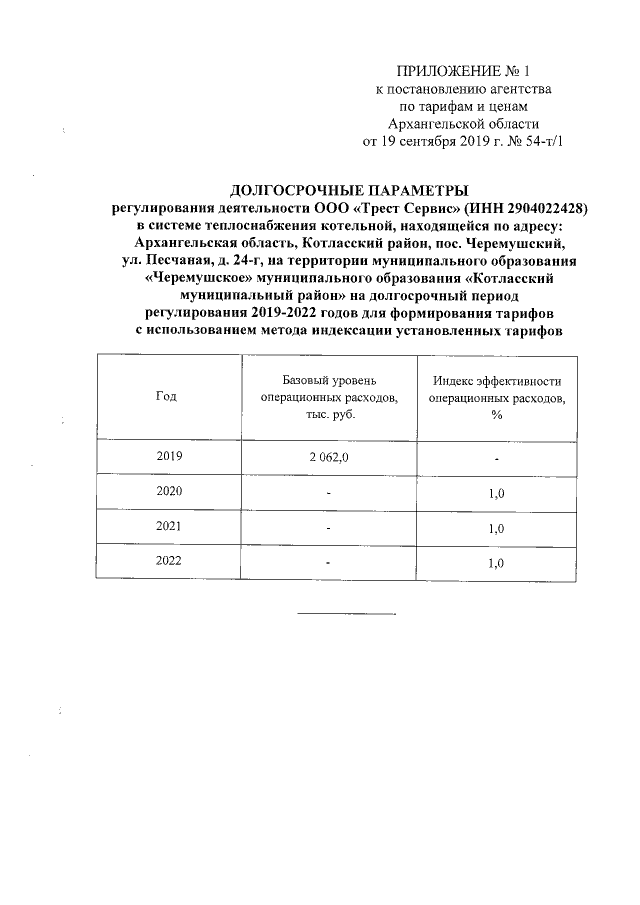 ПРИЛОЖЕНИЕ № 1
к постановлению агентства
по тарифам и ценам
Архангельской области
от 19 сентября 2019 г. № 54-т/1

ДОЛГОСРОЧНЫЕ ПАРАМЕТРЫ
регулирования деятельности ООО «Трест Сервис» (ИНН 2904022428) в системе теплоснабжения котельной, находящейся по адресу: Архангельская область, Котласский район, пос. Черемушский, ул. Песчаная, д. 24-г, на территории муниципального образования «Черемушское» муниципального образования «Котласский муниципальный район» на долгосрочный период регулирования 2019-2022 годов для формирования тарифов с использованием метода индексации установленных тарифов

| Год | Базовый уровень операционных расходов, тыс. руб. | Индекс эффективности операционных расходов, % |
|---|---|---|
| 2019 | 2 062,0 | - |
| 2020 | - | 1,0 |
| 2021 | - | 1,0 |
| 2022 | - | 1,0 |